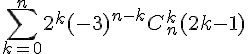 $\sum_{k=0}^{n} 2^k(-3)^{n-k}C_n^k(2k-1)$